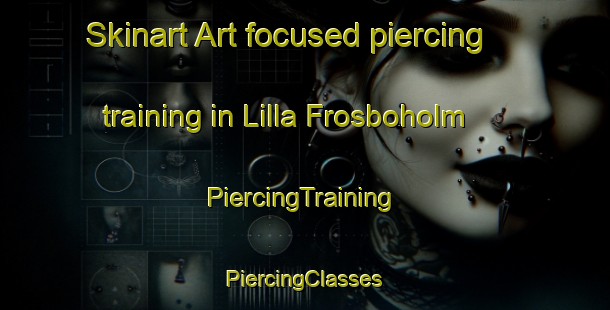 Skinart Art focused piercing training in Lilla Frosboholm

PiercingTraining

PiercingClasses